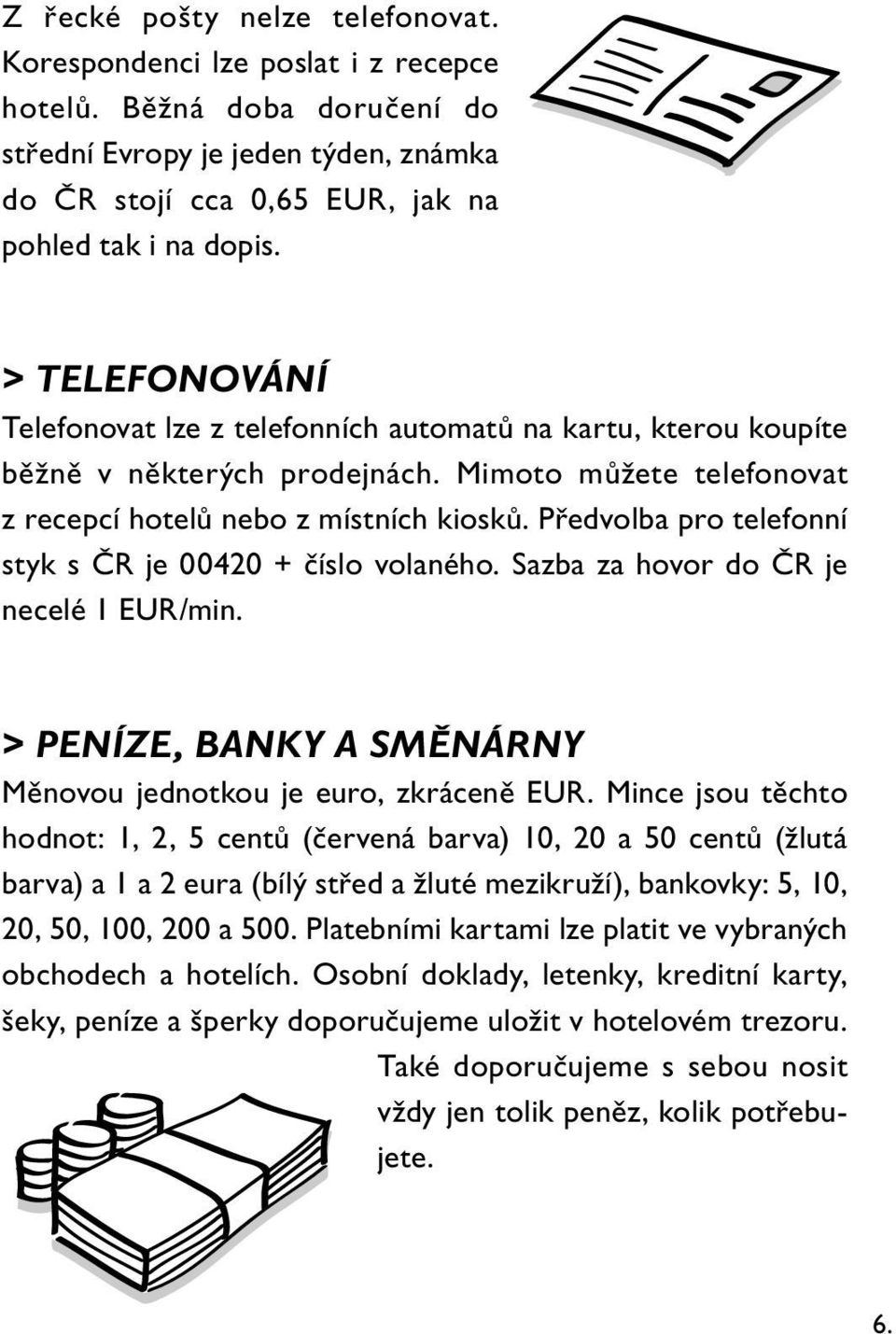 Z řecké pošty nelze telefonovat. Korespondenci lze poslat i z recepce hotelů. Běžná doba doručení do střední Evropy je jeden týden, známka do ČR stojí cca 0,65 EUR, jak na pohled tak i na dopis.

> TELEFONOVÁNÍ
Telefonovat lze z telefonních automatů na kartu, kterou koupíte běžně v některých prodejnách. Mimoto můžete telefonovat z recepcí hotelů nebo z místních kiosků. Předvolba pro telefonní styk s ČR je 00420 + číslo volaného. Sazba za hovor do ČR je necelé 1 EUR/min.

> PENÍZE, BANKY A SMĚNÁRNY
Měnovou jednotkou je euro, zkráceně EUR. Mince jsou těchto hodnot: 1, 2, 5 centů (červená barva) 10, 20 a 50 centů (žlutá barva) a 1 a 2 eura (bílý střed a žluté mezikruží), bankovky: 5, 10, 20, 50, 100, 200 a 500. Platebními kartami lze platit ve vybraných obchodech a hotelích. Osobní doklady, letenky, kreditní karty, šeky, peníze a šperky doporučujeme uložit v hotelovém trezoru. Také doporučujeme s sebou nosit vždy jen tolik peněz, kolik potřebujete.

6.